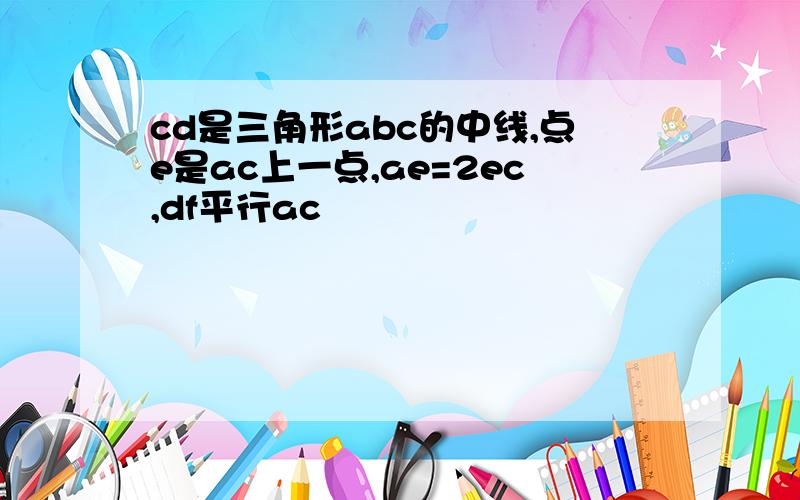 cd是三角形abc的中线,点e是ac上一点,ae=2ec,df平行ac